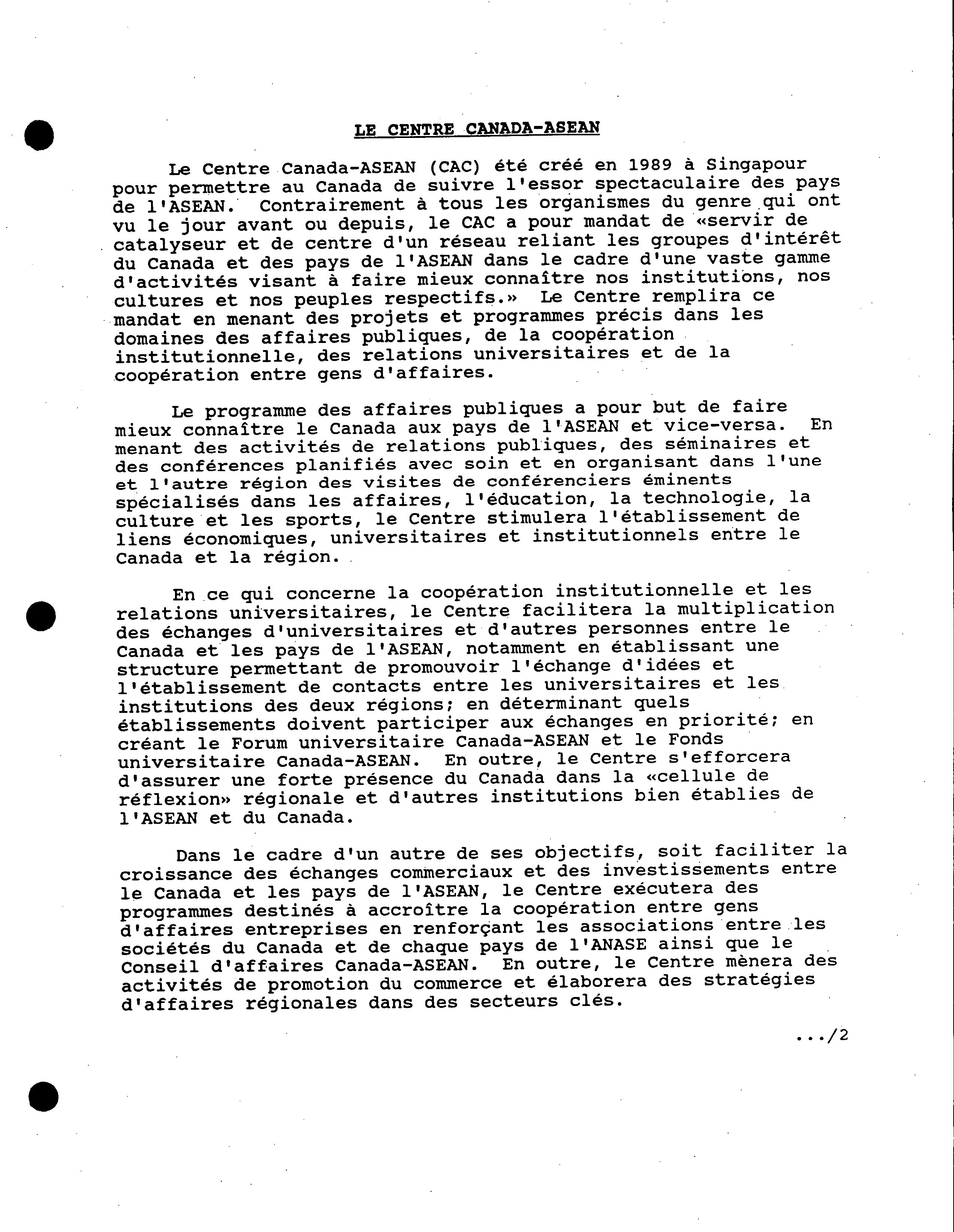 LE CENTRE CANADA-ASEAN

Le Centre Canada-ASEAN (CAC) été créé en 1989 à Singapour pour permettre au Canada de suivre l'essor spectaculaire des pays de l'ASEAN. Contrairement à tous les organismes du genre qui ont vu le jour avant ou depuis, le CAC a pour mandat de «servir de catalyseur et de centre d'un réseau reliant les groupes d'intérêt du Canada et des pays de l'ASEAN dans le cadre d'une vaste gamme d'activités visant à faire mieux connaître nos institutions, nos cultures et nos peuples respectifs.» Le Centre remplira ce mandat en menant des projets et programmes précis dans les domaines des affaires publiques, de la coopération institutionnelle, des relations universitaires et de la coopération entre gens d'affaires.

Le programme des affaires publiques a pour but de faire mieux connaître le Canada aux pays de l'ASEAN et vice-versa. En menant des activités de relations publiques, des séminaires et des conférences planifiés avec soin et en organisant dans l'une et l'autre région des visites de conférenciers éminents spécialisés dans les affaires, l'éducation, la technologie, la culture et les sports, le Centre stimulera l'établissement de liens économiques, universitaires et institutionnels entre le Canada et la région.

En ce qui concerne la coopération institutionnelle et les relations universitaires, le Centre facilitera la multiplication des échanges d'universitaires et d'autres personnes entre le Canada et les pays de l'ASEAN, notamment en établissant une structure permettant de promouvoir l'échange d'idées et l'établissement de contacts entre les universitaires et les institutions des deux régions; en déterminant quels établissements doivent participer aux échanges en priorité; en créant le Forum universitaire Canada-ASEAN et le Fonds universitaire Canada-ASEAN. En outre, le Centre s'efforcera d'assurer une forte présence du Canada dans la «cellule de réflexion» régionale et d'autres institutions bien établies de l'ASEAN et du Canada.

Dans le cadre d'un autre de ses objectifs, soit faciliter la croissance des échanges commerciaux et des investissements entre le Canada et les pays de l'ASEAN, le Centre exécutera des programmes destinés à accroître la coopération entre gens d'affaires entreprises en renforçant les associations entre les sociétés du Canada et de chaque pays de l'ANASE ainsi que le Conseil d'affaires Canada-ASEAN. En outre, le Centre mènera des activités de promotion du commerce et élaborera des stratégies d'affaires régionales dans des secteurs clés.

.../2